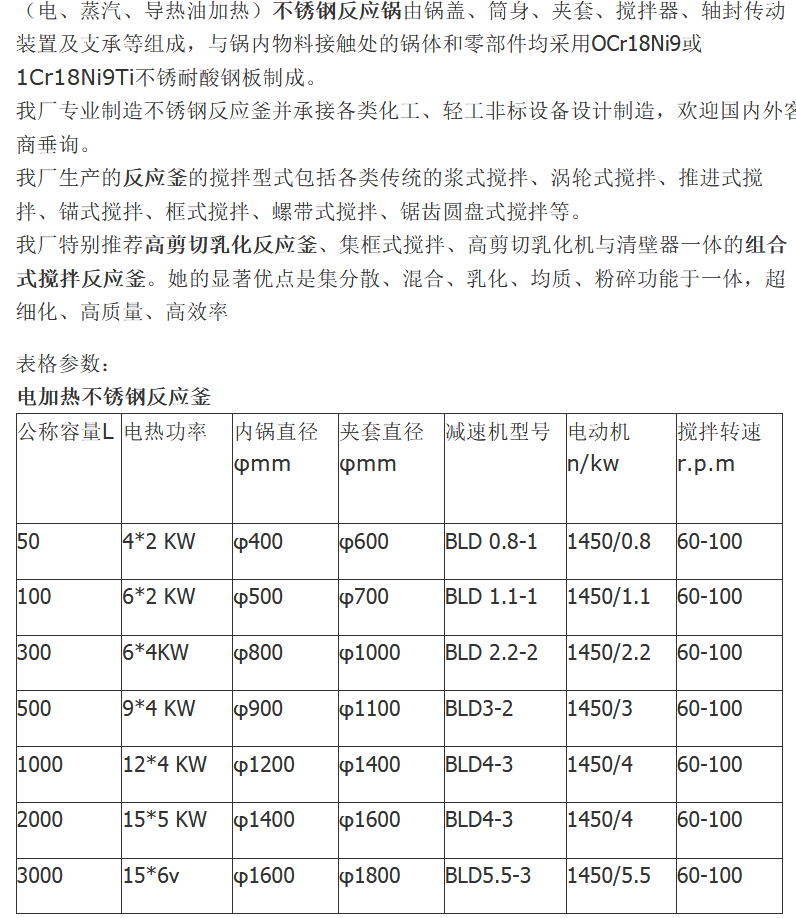 （电、蒸汽、导热油加热）不锈钢反应锅由锅盖、筒身、夹套、搅拌器、轴封传动装置及支承等组成，与锅内物料接触处的锅体和零部件均采用OCr18Ni9或1Cr18Ni9Ti不锈耐酸钢板制成。

我厂专业制造不锈钢反应釜并承接各类化工、轻工非标设备设计制造，欢迎国内外客商垂询。

我厂生产的反应釜的搅拌型式包括各类传统的浆式搅拌、涡轮式搅拌、推进式搅拌、锚式搅拌、框式搅拌、螺带式搅拌、锯齿圆盘式搅拌等。

我厂特别推荐高剪切乳化反应釜、集框式搅拌、高剪切乳化机与清壁器一体的组合式搅拌反应釜。她的显著优点是集分散、混合、乳化、均质、粉碎功能于一体，超细化、高质量、高效率

表格参数：

电加热不锈钢反应釜

| 公称容量L | 电热功率 | 内锅直径 φmm | 夹套直径 φmm | 减速机型号 | 电动机 n/kw | 搅拌转速 r.p.m |
|---|---|---|---|---|---|---|
| 50 | 4*2 KW | φ400 | φ600 | BLD 0.8-1 | 1450/0.8 | 60-100 |
| 100 | 6*2 KW | φ500 | φ700 | BLD 1.1-1 | 1450/1.1 | 60-100 |
| 300 | 6*4KW | φ800 | φ1000 | BLD 2.2-2 | 1450/2.2 | 60-100 |
| 500 | 9*4 KW | φ900 | φ1100 | BLD3-2 | 1450/3 | 60-100 |
| 1000 | 12*4 KW | φ1200 | φ1400 | BLD4-3 | 1450/4 | 60-100 |
| 2000 | 15*5 KW | φ1400 | φ1600 | BLD4-3 | 1450/4 | 60-100 |
| 3000 | 15*6v | φ1600 | φ1800 | BLD5.5-3 | 1450/5.5 | 60-100 |